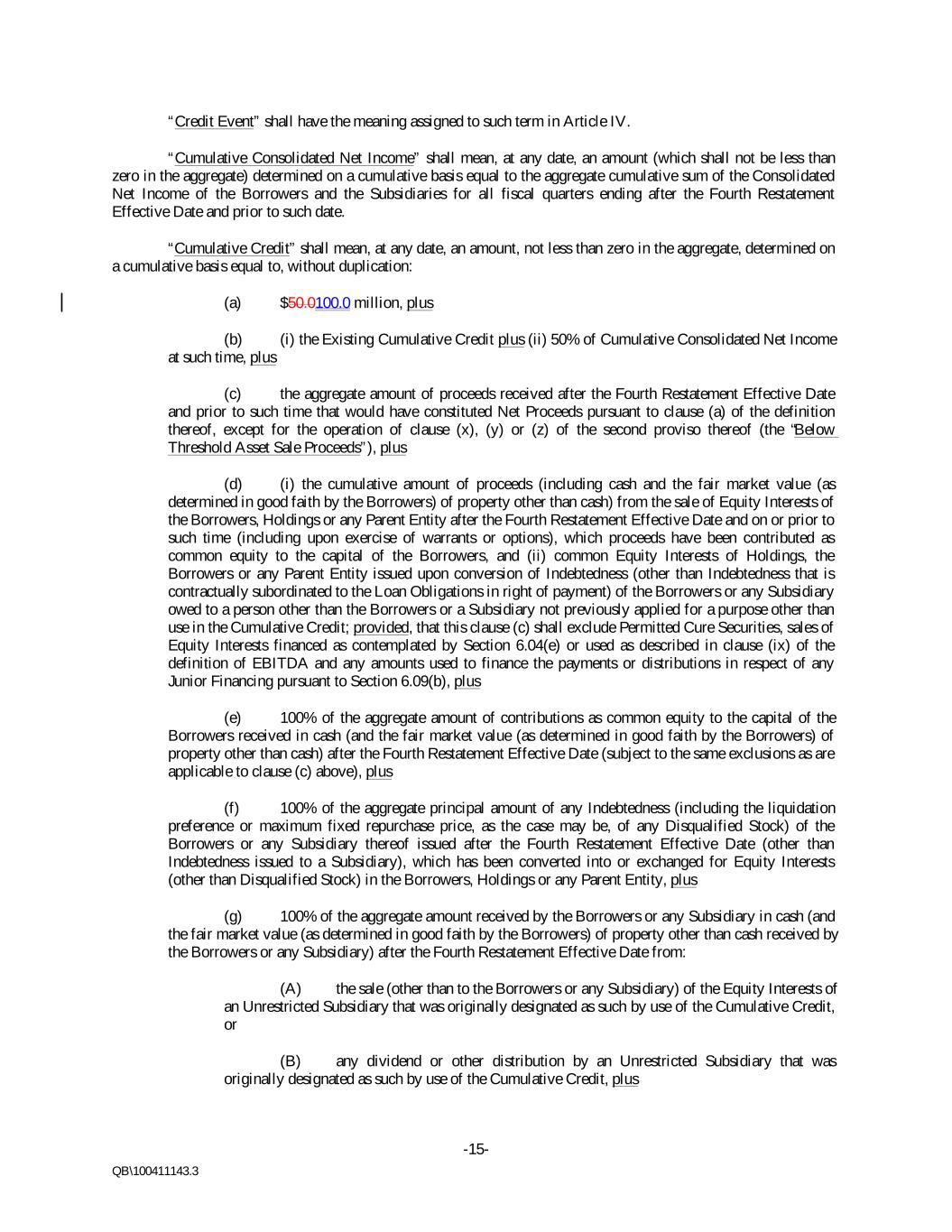 "Credit Event" shall have the meaning assigned to such term in Article IV.

"Cumulative Consolidated Net Income" shall mean, at any date, an amount (which shall not be less than zero in the aggregate) determined on a cumulative basis equal to the aggregate cumulative sum of the Consolidated Net Income of the Borrowers and the Subsidiaries for all fiscal quarters ending after the Fourth Restatement Effective Date and prior to such date.

"Cumulative Credit" shall mean, at any date, an amount, not less than zero in the aggregate, determined on a cumulative basis equal to, without duplication:

(a) $50.0100.0 million, plus

(b) (i) the Existing Cumulative Credit plus (ii) 50% of Cumulative Consolidated Net Income at such time, plus

(c) the aggregate amount of proceeds received after the Fourth Restatement Effective Date and prior to such time that would have constituted Net Proceeds pursuant to clause (a) of the definition thereof, except for the operation of clause (x), (y) or (z) of the second proviso thereof (the "Below Threshold Asset Sale Proceeds"), plus

(d) (i) the cumulative amount of proceeds (including cash and the fair market value (as determined in good faith by the Borrowers) of property other than cash) from the sale of Equity Interests of the Borrowers, Holdings or any Parent Entity after the Fourth Restatement Effective Date and on or prior to such time (including upon exercise of warrants or options), which proceeds have been contributed as common equity to the capital of the Borrowers, and (ii) common Equity Interests of Holdings, the Borrowers or any Parent Entity issued upon conversion of Indebtedness (other than Indebtedness that is contractually subordinated to the Loan Obligations in right of payment) of the Borrowers or any Subsidiary owed to a person other than the Borrowers or a Subsidiary not previously applied for a purpose other than use in the Cumulative Credit; provided, that this clause (c) shall exclude Permitted Cure Securities, sales of Equity Interests financed as contemplated by Section 6.04(e) or used as described in clause (ix) of the definition of EBITDA and any amounts used to finance the payments or distributions in respect of any Junior Financing pursuant to Section 6.09(b), plus

(e) 100% of the aggregate amount of contributions as common equity to the capital of the Borrowers received in cash (and the fair market value (as determined in good faith by the Borrowers) of property other than cash) after the Fourth Restatement Effective Date (subject to the same exclusions as are applicable to clause (c) above), plus

(f) 100% of the aggregate principal amount of any Indebtedness (including the liquidation preference or maximum fixed repurchase price, as the case may be, of any Disqualified Stock) of the Borrowers or any Subsidiary thereof issued after the Fourth Restatement Effective Date (other than Indebtedness issued to a Subsidiary), which has been converted into or exchanged for Equity Interests (other than Disqualified Stock) in the Borrowers, Holdings or any Parent Entity, plus

(g) 100% of the aggregate amount received by the Borrowers or any Subsidiary in cash (and the fair market value (as determined in good faith by the Borrowers) of property other than cash received by the Borrowers or any Subsidiary) after the Fourth Restatement Effective Date from:

(A) the sale (other than to the Borrowers or any Subsidiary) of the Equity Interests of an Unrestricted Subsidiary that was originally designated as such by use of the Cumulative Credit, or

(B) any dividend or other distribution by an Unrestricted Subsidiary that was originally designated as such by use of the Cumulative Credit, plus

-15-

QB\100411143.3